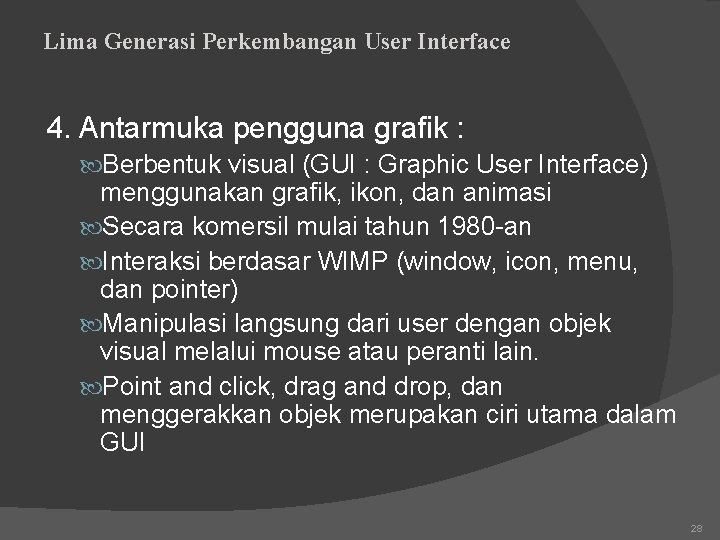 Lima Generasi Perkembangan User Interface

4. Antarmuka pengguna grafik :

Berbentuk visual (GUI : Graphic User Interface) menggunakan grafik, ikon, dan animasi

Secara komersil mulai tahun 1980-an

Interaksi berdasar WIMP (window, icon, menu, dan pointer)

Manipulasi langsung dari user dengan objek visual melalui mouse atau peranti lain.

Point and click, drag and drop, dan menggerakkan objek merupakan ciri utama dalam GUI

28